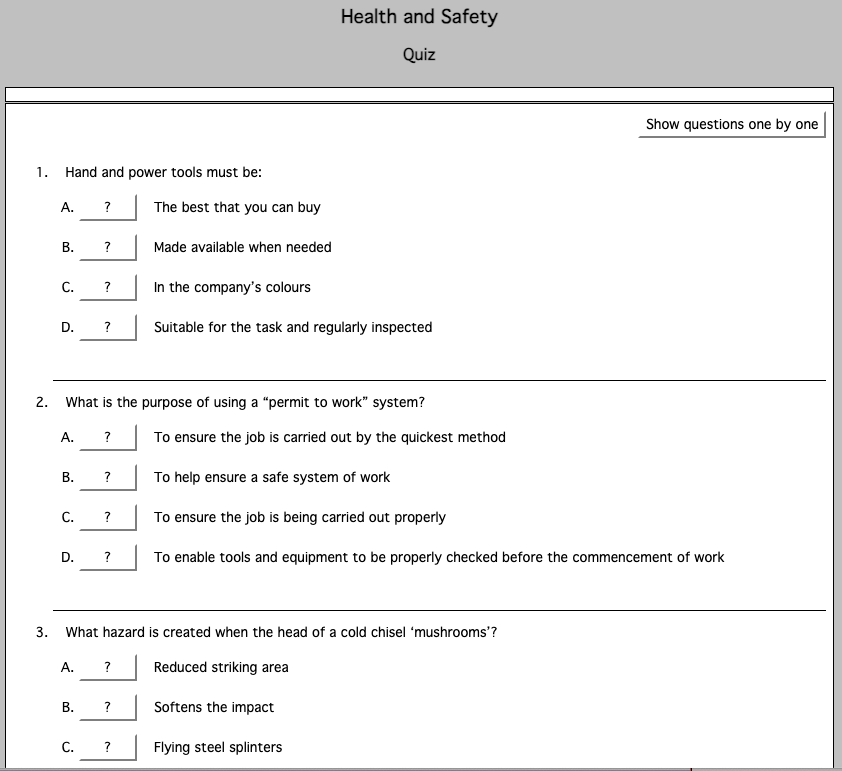 Health and Safety

Quiz

Show questions one by one

1. Hand and power tools must be:

A. ? The best that you can buy

B. ? Made available when needed

C. ? In the company's colours

D. ? Suitable for the task and regularly inspected

2. What is the purpose of using a "permit to work" system?

A. ? To ensure the job is carried out by the quickest method

B. ? To help ensure a safe system of work

C. ? To ensure the job is being carried out properly

D. ? To enable tools and equipment to be properly checked before the commencement of work

3. What hazard is created when the head of a cold chisel 'mushrooms'?

A. ? Reduced striking area

B. ? Softens the impact

C. ? Flying steel splinters